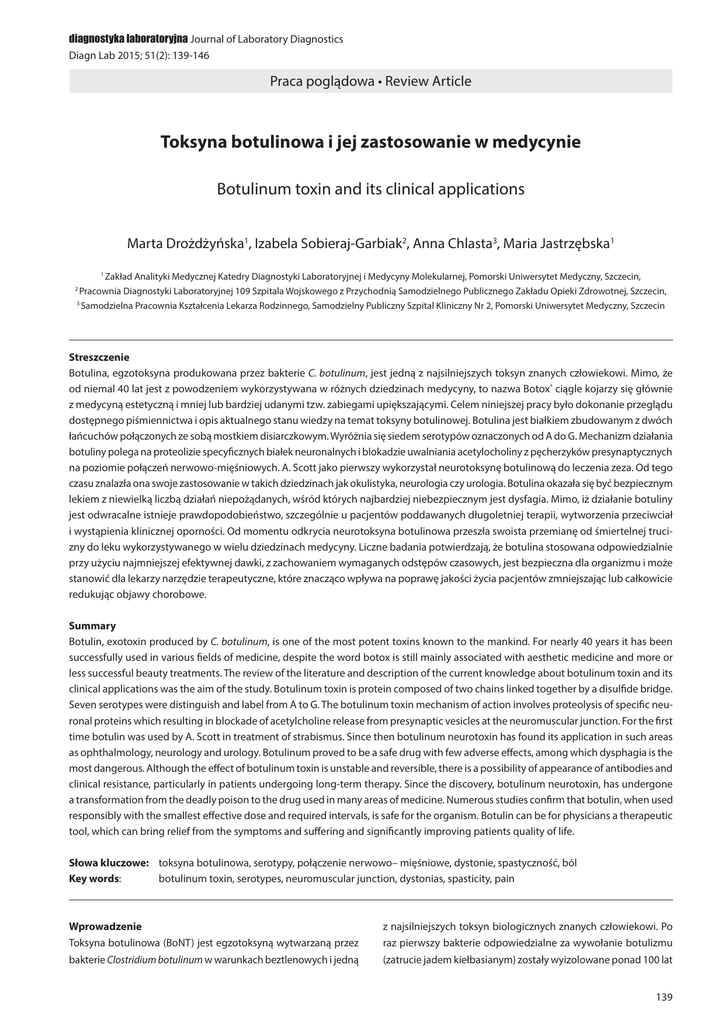 diagnostyka laboratoryjna Journal of Laboratory Diagnostics
Diagn Lab 2015; 51(2): 139-146

Praca poglądowa • Review Article

Toksyna botulinowa i jej zastosowanie w medycynie

Botulinum toxin and its clinical applications

Marta Drożdżyńska$^1$, Izabela Sobieraj-Garbiak$^2$, Anna Chlasta$^3$, Maria Jastrzębska$^1$

$^1$ Zakład Analityki Medycznej Katedry Diagnostyki Laboratoryjnej i Medycyny Molekularnej, Pomorski Uniwersytet Medyczny, Szczecin,
$^2$ Pracownia Diagnostyki Laboratoryjnej 109 Szpitala Wojskowego z Przychodnią Samodzielnego Publicznego Zakładu Opieki Zdrowotnej, Szczecin,
$^3$ Samodzielna Pracownia Kształcenia Lekarza Rodzinnego, Samodzielny Publiczny Szpital Kliniczny Nr 2, Pomorski Uniwersytet Medyczny, Szczecin

Streszczenie
Botulina, egzotoksyna produkowana przez bakterie C. botulinum, jest jedną z najsilniejszych toksyn znanych człowiekowi. Mimo, że od niemal 40 lat jest z powodzeniem wykorzystywana w różnych dziedzinach medycyny, to nazwa Botox® ciągle kojarzy się głównie z medycyną estetyczną i mniej lub bardziej udanymi tzw. zabiegami upiększającymi. Celem niniejszej pracy było dokonanie przeglądu dostępnego piśmiennictwa i opis aktualnego stanu wiedzy na temat toksyny botulinowej. Botulina jest białkiem zbudowanym z dwóch łańcuchów połączonych ze sobą mostkiem disiarczkowym. Wyróżnia się siedem serotypów oznaczonych od A do G. Mechanizm działania botuliny polega na proteolizie specyficznych białek neuronalnych i blokadzie uwalniania acetylocholiny z pęcherzyków presynaptycznych na poziomie połączeń nerwowo-mięśniowych. A. Scott jako pierwszy wykorzystał neurotoksynę botulinową do leczenia zeza. Od tego czasu znalazła ona swoje zastosowanie w takich dziedzinach jak okulistyka, neurologia czy urologia. Botulina okazała się być bezpiecznym lekiem z niewielką liczbą działań niepożądanych, wśród których najbardziej niebezpiecznym jest dysfagia. Mimo, iż działanie botuliny jest odwracalne istnieje prawdopodobieństwo, szczególnie u pacjentów poddawanych długoletniej terapii, wytworzenia przeciwciał i wystąpienia klinicznej oporności. Od momentu odkrycia neurotoksyna botulinowa przeszła swoista przemianę od śmiertelnej trucizny do leku wykorzystywanego w wielu dziedzinach medycyny. Liczne badania potwierdzają, że botulina stosowana odpowiedzialnie przy użyciu najmniejszej efektywnej dawki, z zachowaniem wymaganych odstępów czasowych, jest bezpieczna dla organizmu i może stanowić dla lekarzy narzędzie terapeutyczne, które znacząco wpływa na poprawę jakości życia pacjentów zmniejszając lub całkowicie redukując objawy chorobowe.

Summary
Botulin, exotoxin produced by C. botulinum, is one of the most potent toxins known to the mankind. For nearly 40 years it has been successfully used in various fields of medicine, despite the word botox is still mainly associated with aesthetic medicine and more or less successful beauty treatments. The review of the literature and description of the current knowledge about botulinum toxin and its clinical applications was the aim of the study. Botulinum toxin is protein composed of two chains linked together by a disulfide bridge. Seven serotypes were distinguish and label from A to G. The botulinum toxin mechanism of action involves proteolysis of specific neuronal proteins which resulting in blockade of acetylcholine release from presynaptic vesicles at the neuromuscular junction. For the first time botulin was used by A. Scott in treatment of strabismus. Since then botulinum neurotoxin has found its application in such areas as ophthalmology, neurology and urology. Botulinum proved to be a safe drug with few adverse effects, among which dysphagia is the most dangerous. Although the effect of botulinum toxin is unstable and reversible, there is a possibility of appearance of antibodies and clinical resistance, particularly in patients undergoing long-term therapy. Since the discovery, botulinum neurotoxin, has undergone a transformation from the deadly poison to the drug used in many areas of medicine. Numerous studies confirm that botulin, when used responsibly with the smallest effective dose and required intervals, is safe for the organism. Botulin can be for physicians a therapeutic tool, which can bring relief from the symptoms and suffering and significantly improving patients quality of life.

Słowa kluczowe: toksyna botulinowa, serotypy, połączenie nerwowo– mięśniowe, dystonie, spastyczność, ból
Key words: botulinum toxin, serotypes, neuromuscular junction, dystonias, spasticity, pain

Wprowadzenie
Toksyna botulinowa (BoNT) jest egzotoksyną wytwarzaną przez bakterie Clostridium botulinum w warunkach beztlenowych i jedną

z najsilniejszych toksyn biologicznych znanych człowiekowi. Po raz pierwszy bakterie odpowiedzialne za wywołanie botulizmu (zatrucie jadem kiełbasianym) zostały wyizolowane ponad 100 lat

139